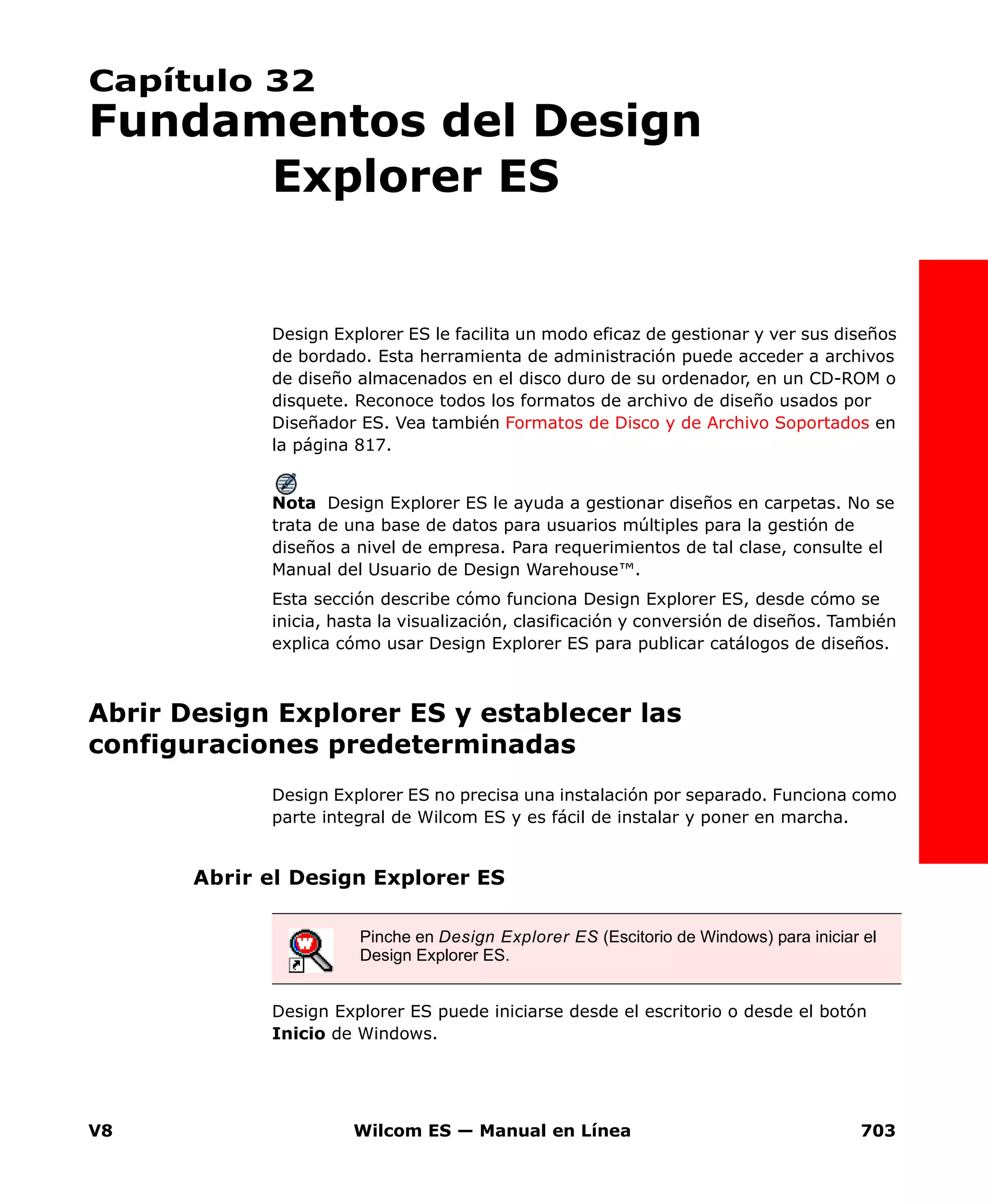 Capítulo 32
Fundamentos del Design Explorer ES

Design Explorer ES le facilita un modo eficaz de gestionar y ver sus diseños de bordado. Esta herramienta de administración puede acceder a archivos de diseño almacenados en el disco duro de su ordenador, en un CD-ROM o disquete. Reconoce todos los formatos de archivo de diseño usados por Diseñador ES. Vea también Formatos de Disco y de Archivo Soportados en la página 817.

Nota Design Explorer ES le ayuda a gestionar diseños en carpetas. No se trata de una base de datos para usuarios múltiples para la gestión de diseños a nivel de empresa. Para requerimientos de tal clase, consulte el Manual del Usuario de Design Warehouse™.

Esta sección describe cómo funciona Design Explorer ES, desde cómo se inicia, hasta la visualización, clasificación y conversión de diseños. También explica cómo usar Design Explorer ES para publicar catálogos de diseños.

Abrir Design Explorer ES y establecer las configuraciones predeterminadas

Design Explorer ES no precisa una instalación por separado. Funciona como parte integral de Wilcom ES y es fácil de instalar y poner en marcha.

Abrir el Design Explorer ES

Pinche en Design Explorer ES (Escitorio de Windows) para iniciar el Design Explorer ES.

Design Explorer ES puede iniciarse desde el escritorio o desde el botón Inicio de Windows.

V8 Wilcom ES — Manual en Línea 703